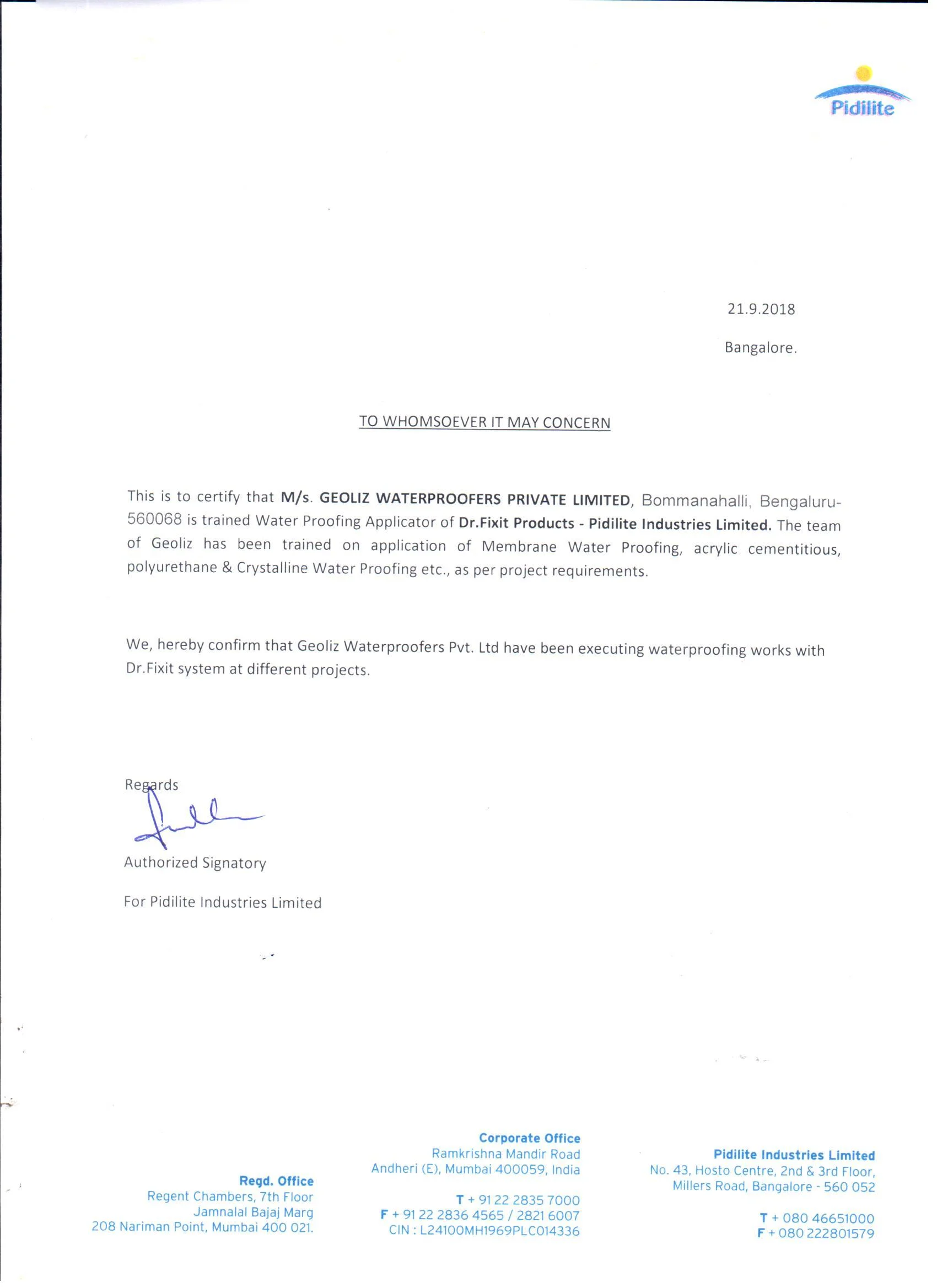 Pidilite

21.9.2018

Bangalore.

TO WHOMSOEVER IT MAY CONCERN

This is to certify that M/s. GEOLIZ WATERPROOFERS PRIVATE LIMITED, Bommanahalli, Bengaluru-560068 is trained Water Proofing Applicator of Dr.Fixit Products - Pidilite Industries Limited. The team of Geoliz has been trained on application of Membrane Water Proofing, acrylic cementitious, polyurethane & Crystalline Water Proofing etc., as per project requirements.

We, hereby confirm that Geoliz Waterproofers Pvt. Ltd have been executing waterproofing works with Dr.Fixit system at different projects.

Regards

Authorized Signatory

For Pidilite Industries Limited

Regd. Office
Regent Chambers, 7th Floor
Jamnalal Bajaj Marg
208 Nariman Point, Mumbai 400 021.

Corporate Office
Ramkrishna Mandir Road
Andheri (E), Mumbai 400059, India

T + 91 22 2835 7000
F + 91 22 2836 4565 / 2821 6007
CIN : L24100MH1969PLC014336

Pidilite Industries Limited
No. 43, Hosto Centre, 2nd & 3rd Floor,
Millers Road, Bangalore - 560 052

T + 080 46651000
F + 080 222801579